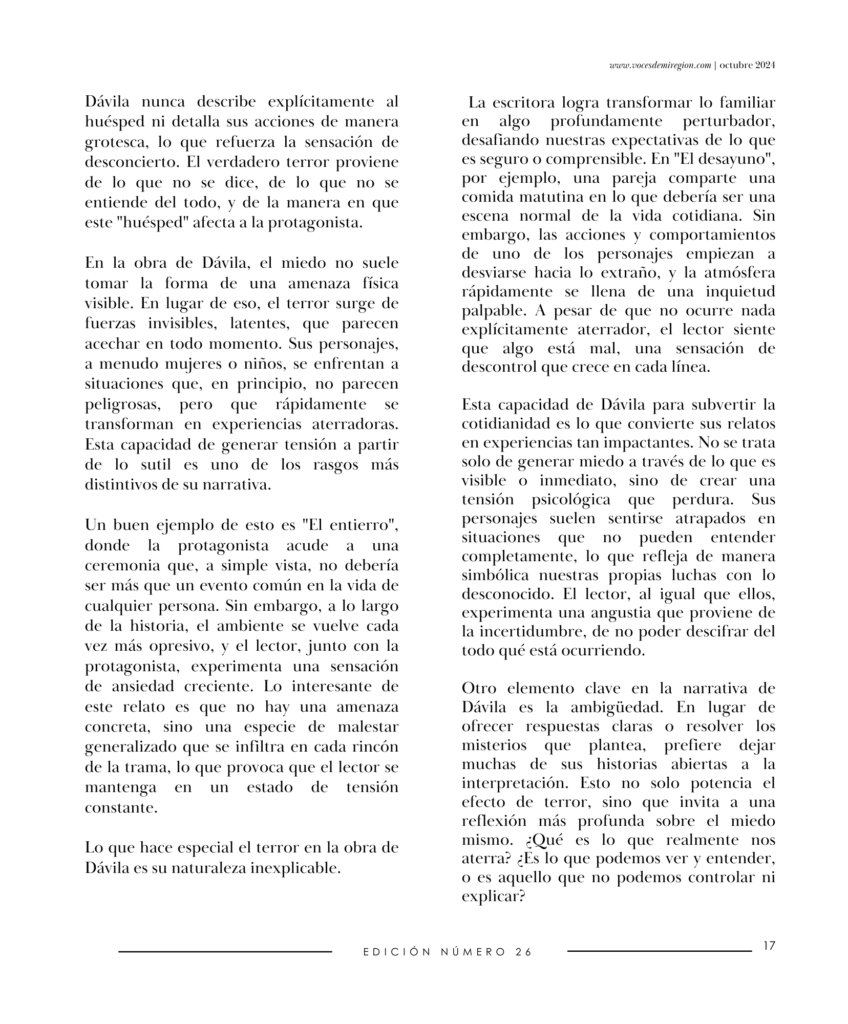 www.vocesdemiregion.com | octubre 2024

Dávila nunca describe explícitamente al huésped ni detalla sus acciones de manera grotesca, lo que refuerza la sensación de desconcierto. El verdadero terror proviene de lo que no se dice, de lo que no se entiende del todo, y de la manera en que este "huésped" afecta a la protagonista.

En la obra de Dávila, el miedo no suele tomar la forma de una amenaza física visible. En lugar de eso, el terror surge de fuerzas invisibles, latentes, que parecen acechar en todo momento. Sus personajes, a menudo mujeres o niños, se enfrentan a situaciones que, en principio, no parecen peligrosas, pero que rápidamente se transforman en experiencias aterradoras. Esta capacidad de generar tensión a partir de lo sutil es uno de los rasgos más distintivos de su narrativa.

Un buen ejemplo de esto es "El entierro", donde la protagonista acude a una ceremonia que, a simple vista, no debería ser más que un evento común en la vida de cualquier persona. Sin embargo, a lo largo de la historia, el ambiente se vuelve cada vez más opresivo, y el lector, junto con la protagonista, experimenta una sensación de ansiedad creciente. Lo interesante de este relato es que no hay una amenaza concreta, sino una especie de malestar generalizado que se infiltra en cada rincón de la trama, lo que provoca que el lector se mantenga en un estado de tensión constante.

Lo que hace especial el terror en la obra de Dávila es su naturaleza inexplicable.

La escritora logra transformar lo familiar en algo profundamente perturbador, desafiando nuestras expectativas de lo que es seguro o comprensible. En "El desayuno", por ejemplo, una pareja comparte una comida matutina en lo que debería ser una escena normal de la vida cotidiana. Sin embargo, las acciones y comportamientos de uno de los personajes empiezan a desviarse hacia lo extraño, y la atmósfera rápidamente se llena de una inquietud palpable. A pesar de que no ocurre nada explícitamente aterrador, el lector siente que algo está mal, una sensación de descontrol que crece en cada línea.

Esta capacidad de Dávila para subvertir la cotidianidad es lo que convierte sus relatos en experiencias tan impactantes. No se trata solo de generar miedo a través de lo que es visible o inmediato, sino de crear una tensión psicológica que perdura. Sus personajes suelen sentirse atrapados en situaciones que no pueden entender completamente, lo que refleja de manera simbólica nuestras propias luchas con lo desconocido. El lector, al igual que ellos, experimenta una angustia que proviene de la incertidumbre, de no poder descifrar del todo qué está ocurriendo.

Otro elemento clave en la narrativa de Dávila es la ambigüedad. En lugar de ofrecer respuestas claras o resolver los misterios que plantea, prefiere dejar muchas de sus historias abiertas a la interpretación. Esto no solo potencia el efecto de terror, sino que invita a una reflexión más profunda sobre el miedo mismo. ¿Qué es lo que realmente nos aterra? ¿Es lo que podemos ver y entender, o es aquello que no podemos controlar ni explicar?

EDICIÓN NÚMERO 26

17